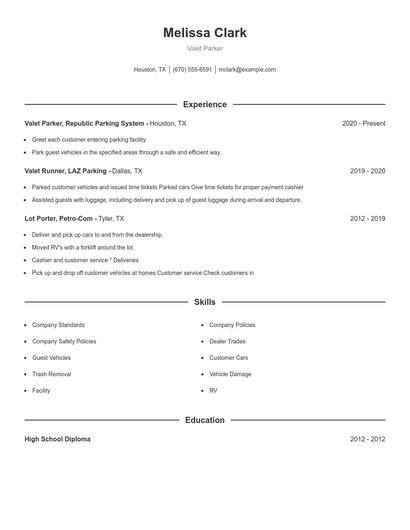 Melissa Clark

Valet Parker

Houston, TX | (670) 555-6591 | mclark@example.com

Experience

Valet Parker, Republic Parking System - Houston, TX 2020 - Present

- Greet each customer entering parking facility.
- Park guest vehicles in the specified areas through a safe and efficient way.

Valet Runner, LAZ Parking - Dallas, TX 2019 - 2020

- Parked customer vehicles and issued time tickets Parked cars Give time tickets for proper payment cashier
- Assisted guests with luggage, including delivery and pick up of guest luggage during arrival and departure.

Lot Porter, Petro-Com - Tyler, TX 2012 - 2019

- Deliver and pick up cars to and from the dealership.
- Moved RV's with a forklift around the lot.
- Cashier and customer service * Deliveries
- Pick up and drop off customer vehicles at homes Customer service Check customers in

Skills

- Company Standards
- Company Safety Policies
- Guest Vehicles
- Trash Removal
- Facility
- Company Policies
- Dealer Trades
- Customer Cars
- Vehicle Damage
- RV

Education

High School Diploma 2012 - 2012